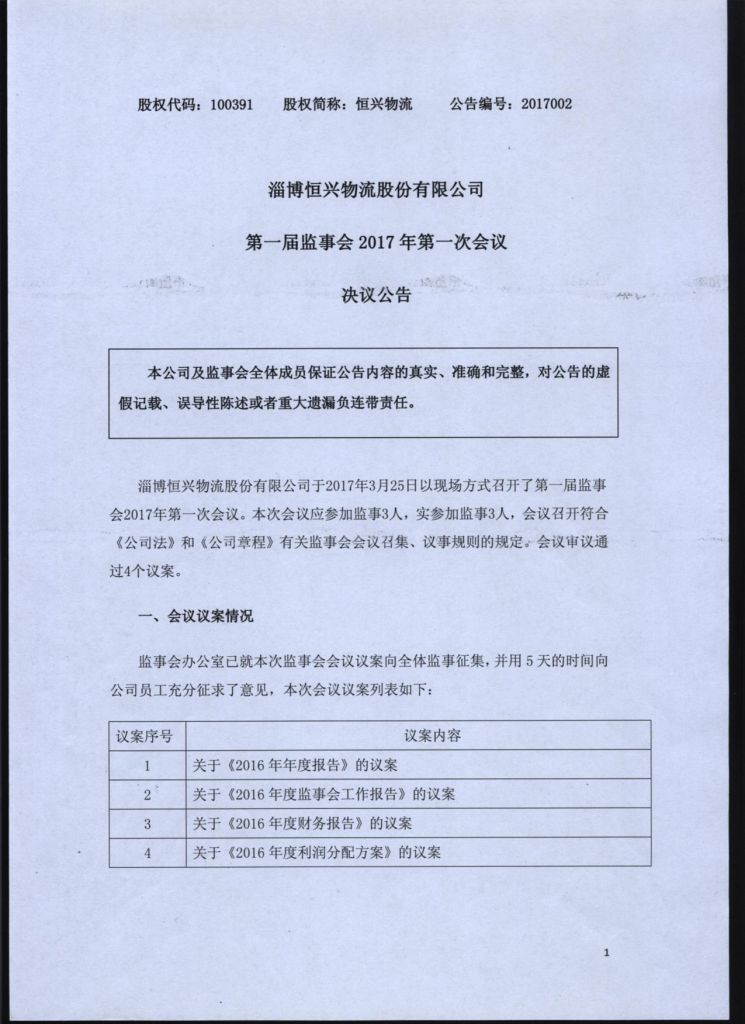 股权代码：100391　　股权简称：恒兴物流　　公告编号：2017002

淄博恒兴物流股份有限公司

第一届监事会 2017 年第一次会议

决议公告

本公司及监事会全体成员保证公告内容的真实、准确和完整，对公告的虚假记载、误导性陈述或者重大遗漏负连带责任。

淄博恒兴物流股份有限公司于2017年3月25日以现场方式召开了第一届监事会2017年第一次会议。本次会议应参加监事3人，实参加监事3人，会议召开符合《公司法》和《公司章程》有关监事会会议召集、议事规则的规定。会议审议通过4个议案。

一、会议议案情况

监事会办公室已就本次监事会会议议案向全体监事征集，并用 5 天的时间向公司员工充分征求了意见，本次会议议案列表如下：

| 议案序号 | 议案内容 |
|---|---|
| 1 | 关于《2016 年年度报告》的议案 |
| 2 | 关于《2016 年度监事会工作报告》的议案 |
| 3 | 关于《2016 年度财务报告》的议案 |
| 4 | 关于《2016 年度利润分配方案》的议案 |

1